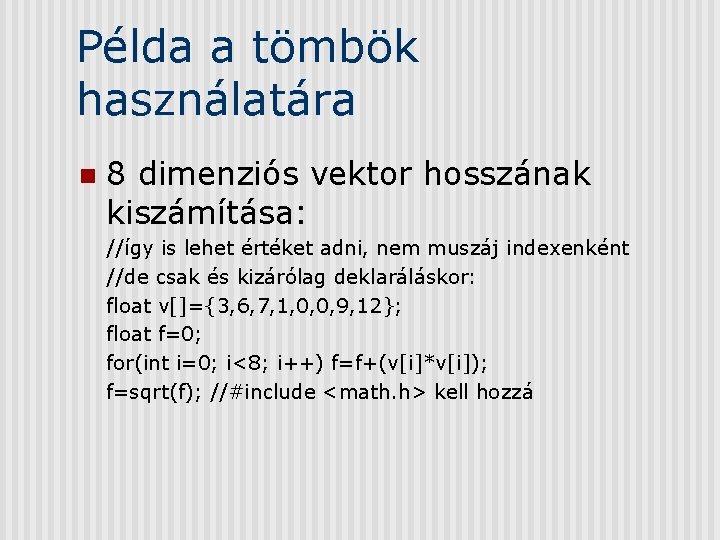 Példa a tömbök használatára

8 dimenziós vektor hosszának kiszámítása:

//így is lehet értéket adni, nem muszáj indexenként
//de csak és kizárólag deklaráláskor:
float v[]={3,6,7,1,0,0,9,12};
float f=0;
for(int i=0; i<8; i++) f=f+(v[i]*v[i]);
f=sqrt(f); //#include <math.h> kell hozzá